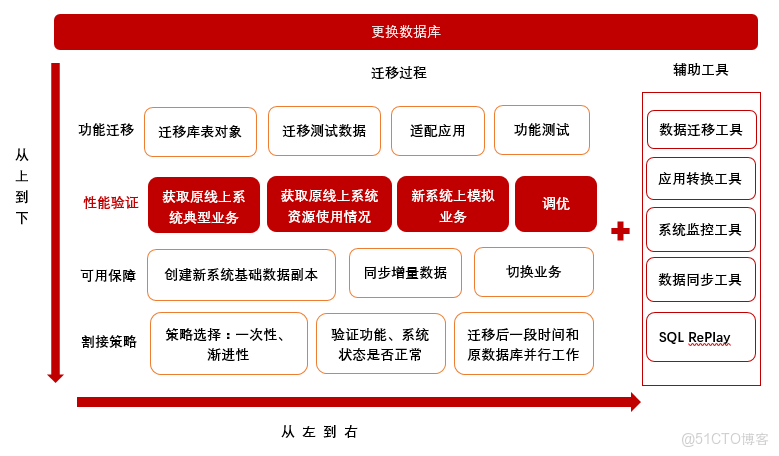 更换数据库

迁移过程

辅助工具

从上到下

功能迁移

迁移库表对象

迁移测试数据

适配应用

功能测试

性能验证

获取原线上系统典型业务

获取原线上系统资源使用情况

新系统上模拟业务

调优

可用保障

创建新系统基础数据副本

同步增量数据

切换业务

割接策略

策略选择：一次性、渐进性

验证功能、系统状态是否正常

迁移后一段时间和原数据库并行工作

数据迁移工具

应用转换工具

系统监控工具

数据同步工具

SQL RePlay

从左到右

@51CTO博客